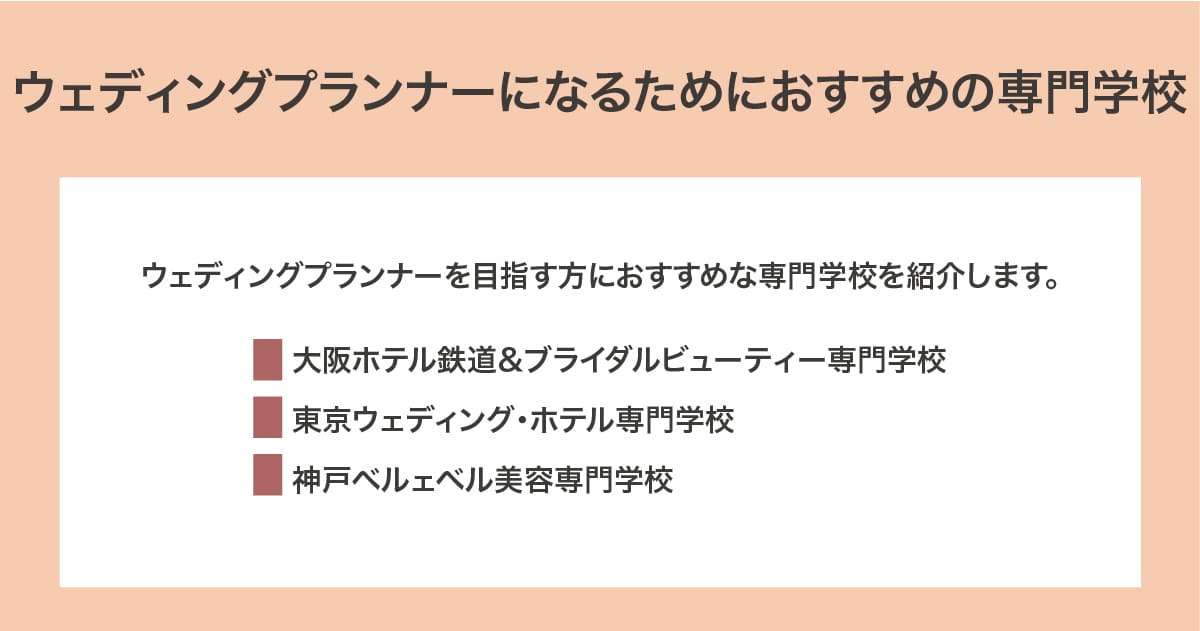 ウェディングプランナーになるためにおすすめの専門学校

ウェディングプランナーを目指す方におすすめな専門学校を紹介します。

大阪ホテル鉄道＆ブライダルビューティー専門学校

東京ウェディング・ホテル専門学校

神戸ベルェベル美容専門学校